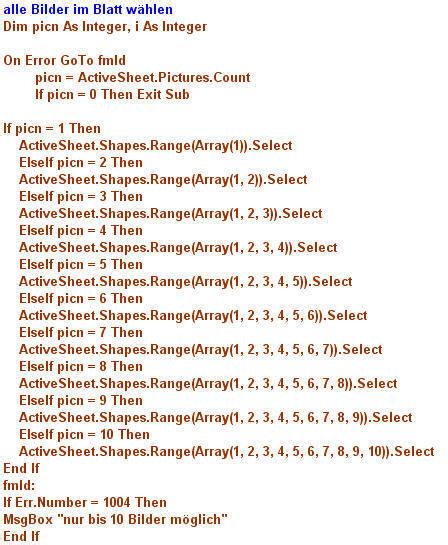 alle Bilder im Blatt wählen
Dim picn As Integer, i As Integer

On Error GoTo fmld
picn = ActiveSheet.Pictures.Count
If picn = 0 Then Exit Sub

If picn = 1 Then
ActiveSheet.Shapes.Range(Array(1)).Select
ElseIf picn = 2 Then
ActiveSheet.Shapes.Range(Array(1, 2)).Select
ElseIf picn = 3 Then
ActiveSheet.Shapes.Range(Array(1, 2, 3)).Select
ElseIf picn = 4 Then
ActiveSheet.Shapes.Range(Array(1, 2, 3, 4)).Select
ElseIf picn = 5 Then
ActiveSheet.Shapes.Range(Array(1, 2, 3, 4, 5)).Select
ElseIf picn = 6 Then
ActiveSheet.Shapes.Range(Array(1, 2, 3, 4, 5, 6)).Select
ElseIf picn = 7 Then
ActiveSheet.Shapes.Range(Array(1, 2, 3, 4, 5, 6, 7)).Select
ElseIf picn = 8 Then
ActiveSheet.Shapes.Range(Array(1, 2, 3, 4, 5, 6, 7, 8)).Select
ElseIf picn = 9 Then
ActiveSheet.Shapes.Range(Array(1, 2, 3, 4, 5, 6, 7, 8, 9)).Select
ElseIf picn = 10 Then
ActiveSheet.Shapes.Range(Array(1, 2, 3, 4, 5, 6, 7, 8, 9, 10)).Select
End If
fmld:
If Err.Number = 1004 Then
MsgBox "nur bis 10 Bilder möglich"
End If